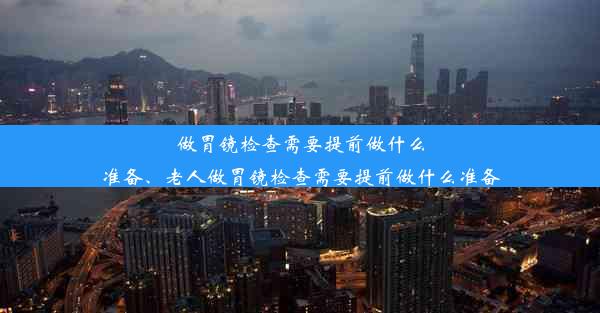 做胃镜检查需要提前做什么准备、老人做胃镜检查需要提前做什么准备